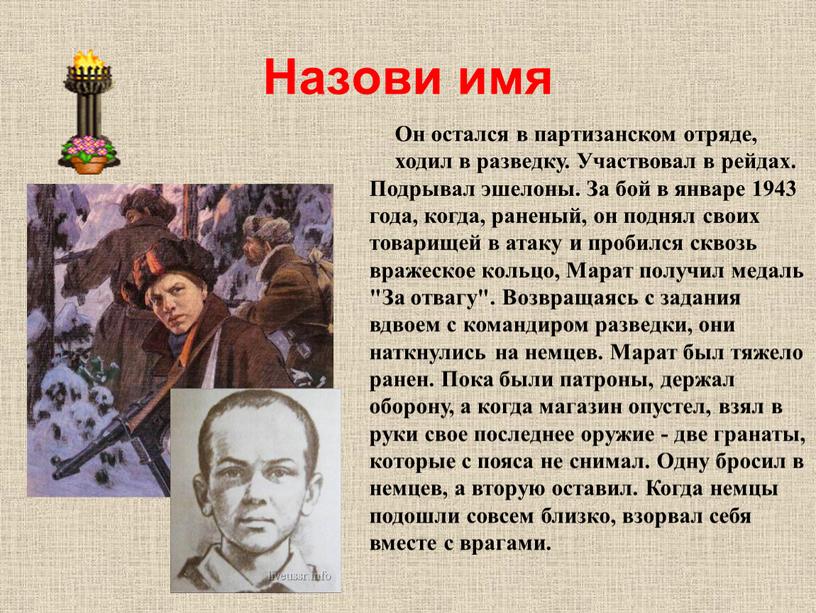 Назови имя

Он остался в партизанском отряде, ходил в разведку. Участвовал в рейдах. Подрывал эшелоны. За бой в январе 1943 года, когда, раненый, он поднял своих товарищей в атаку и пробился сквозь вражеское кольцо, Марат получил медаль "За отвагу". Возвращаясь с задания вдвоем с командиром разведки, они наткнулись на немцев. Марат был тяжело ранен. Пока были патроны, держал оборону, а когда магазин опустел, взял в руки свое последнее оружие - две гранаты, которые с пояса не снимал. Одну бросил в немцев, а вторую оставил. Когда немцы подошли совсем близко, взорвал себя вместе с врагами.

liveussr.info